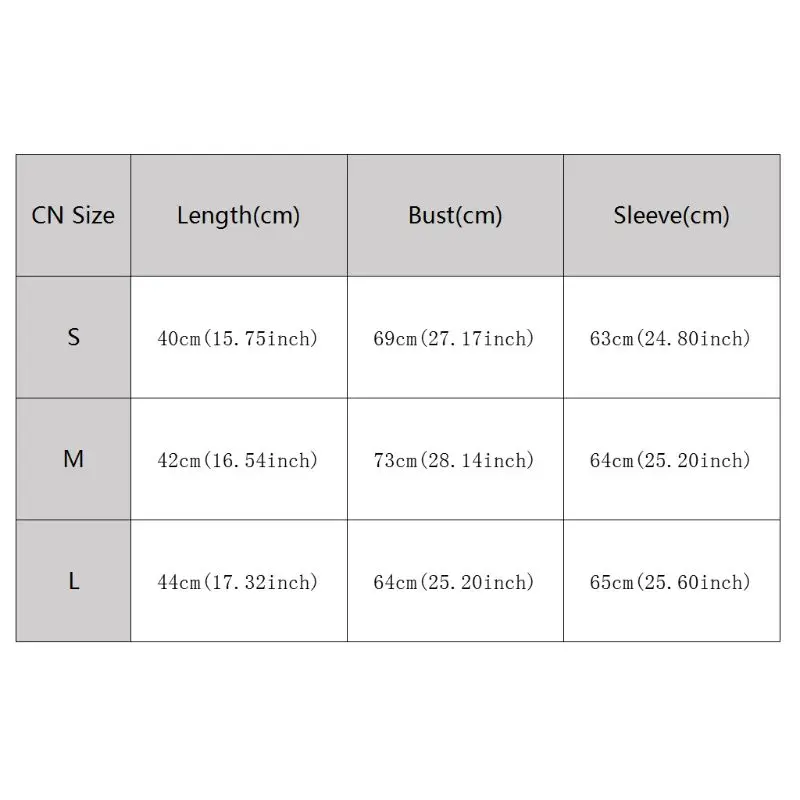 | CN Size | Length(cm) | Bust(cm) | Sleeve(cm) |
|---|---|---|---|
| S | 40cm(15.75inch) | 69cm(27.17inch) | 63cm(24.80inch) |
| M | 42cm(16.54inch) | 73cm(28.14inch) | 64cm(25.20inch) |
| L | 44cm(17.32inch) | 64cm(25.20inch) | 65cm(25.60inch) |